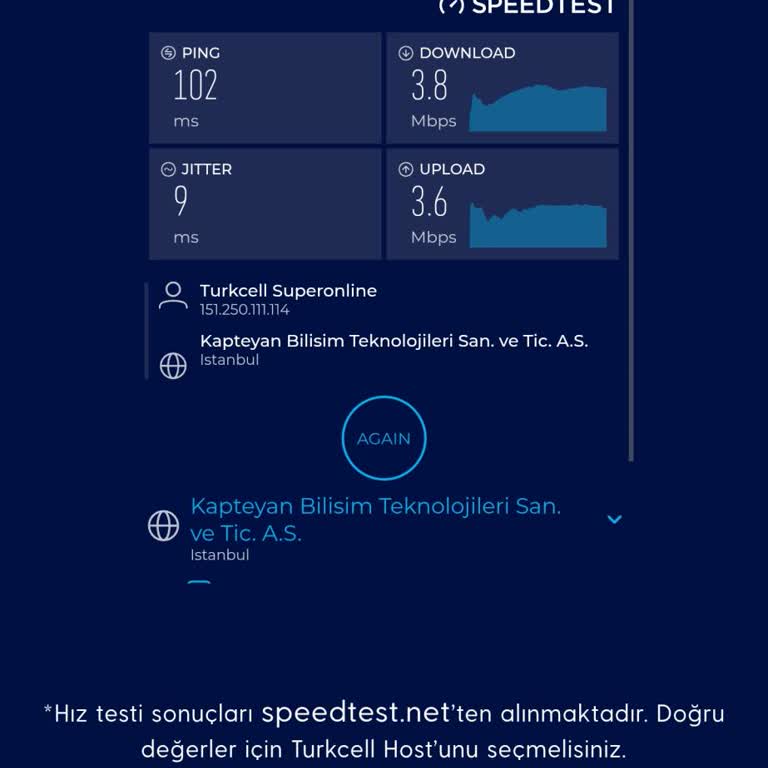 SPEEDTEST

PING
102
ms

DOWNLOAD
3.8
Mbps

JITTER
9
ms

UPLOAD
3.6
Mbps

Turkcell Superonline
151.250.111.114

Kapteyan Bilisim Teknolojileri San. ve Tic. A.S.
Istanbul

AGAIN

Kapteyan Bilisim Teknolojileri San. ve Tic. A.S.
Istanbul

*Hız testi sonuçları speedtest.net'ten alınmaktadır. Doğru değerler için Turkcell Host'unu seçmelisiniz.